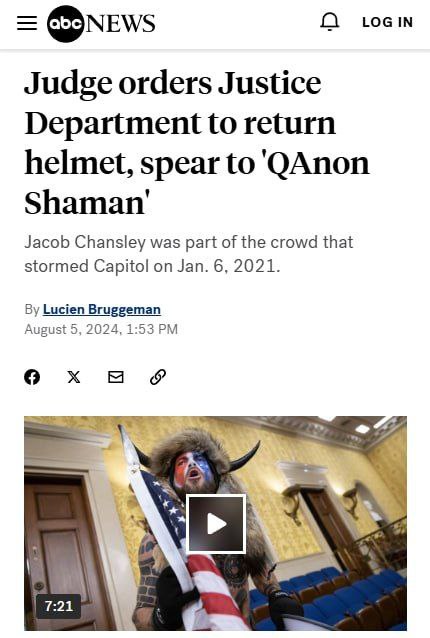 abc NEWS

LOG IN

Judge orders Justice Department to return helmet, spear to 'QAnon Shaman'

Jacob Chansley was part of the crowd that stormed Capitol on Jan. 6, 2021.

By Lucien Bruggeman
August 5, 2024, 1:53 PM

7:21